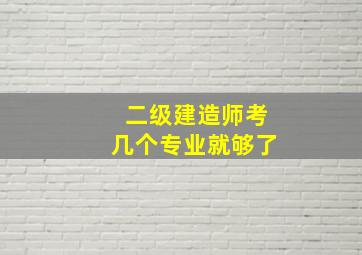 二级建造师考
几个专业就够了